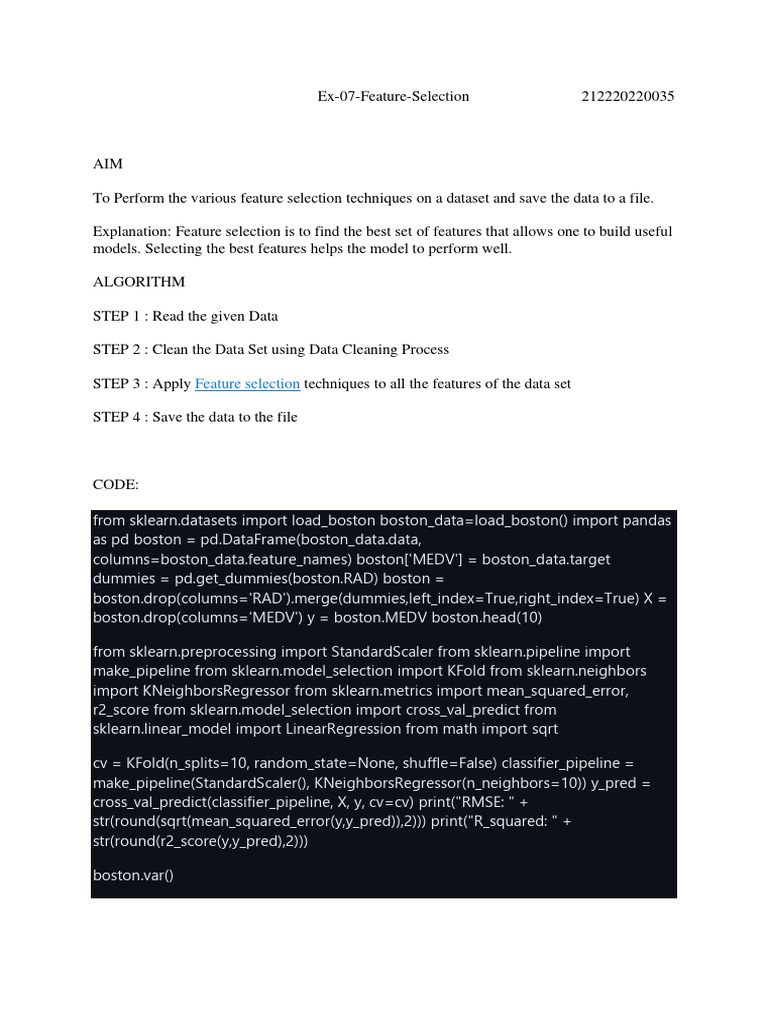 Ex-07-Feature-Selection 212220220035

AIM

To Perform the various feature selection techniques on a dataset and save the data to a file.

Explanation: Feature selection is to find the best set of features that allows one to build useful models. Selecting the best features helps the model to perform well.

ALGORITHM

STEP 1 : Read the given Data

STEP 2 : Clean the Data Set using Data Cleaning Process

STEP 3 : Apply Feature selection techniques to all the features of the data set

STEP 4 : Save the data to the file

CODE:

from sklearn.datasets import load_boston boston_data=load_boston() import pandas as pd boston = pd.DataFrame(boston_data.data, columns=boston_data.feature_names) boston['MEDV'] = boston_data.target dummies = pd.get_dummies(boston.RAD) boston = boston.drop(columns='RAD').merge(dummies,left_index=True,right_index=True) X = boston.drop(columns='MEDV') y = boston.MEDV boston.head(10)

from sklearn.preprocessing import StandardScaler from sklearn.pipeline import make_pipeline from sklearn.model_selection import KFold from sklearn.neighbors import KNeighborsRegressor from sklearn.metrics import mean_squared_error, r2_score from sklearn.model_selection import cross_val_predict from sklearn.linear_model import LinearRegression from math import sqrt

cv = KFold(n_splits=10, random_state=None, shuffle=False) classifier_pipeline = make_pipeline(StandardScaler(), KNeighborsRegressor(n_neighbors=10)) y_pred = cross_val_predict(classifier_pipeline, X, y, cv=cv) print("RMSE: " + str(round(sqrt(mean_squared_error(y,y_pred)),2))) print("R_squared: " + str(round(r2_score(y,y_pred),2)))

boston.var()